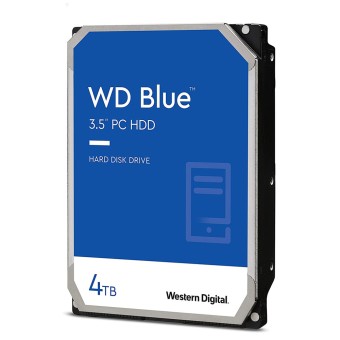 WD Blue™

3.5" PC HDD

HARD DISK DRIVE

4TB

Western Digital.